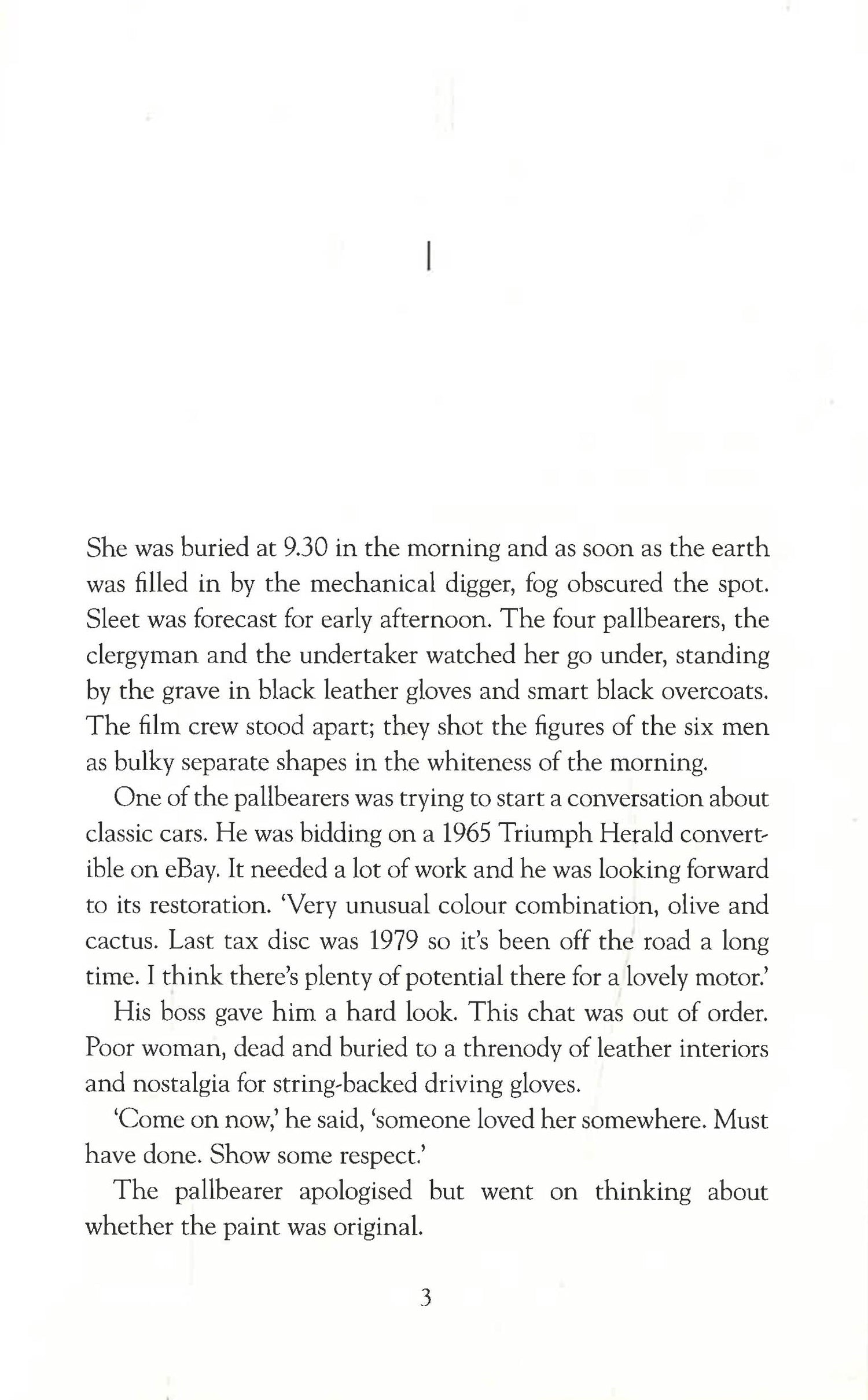 I

She was buried at 9.30 in the morning and as soon as the earth was filled in by the mechanical digger, fog obscured the spot. Sleet was forecast for early afternoon. The four pallbearers, the clergyman and the undertaker watched her go under, standing by the grave in black leather gloves and smart black overcoats. The film crew stood apart; they shot the figures of the six men as bulky separate shapes in the whiteness of the morning.

One of the pallbearers was trying to start a conversation about classic cars. He was bidding on a 1965 Triumph Herald convertible on eBay. It needed a lot of work and he was looking forward to its restoration. 'Very unusual colour combination, olive and cactus. Last tax disc was 1979 so it's been off the road a long time. I think there's plenty of potential there for a lovely motor.'

His boss gave him a hard look. This chat was out of order. Poor woman, dead and buried to a threnody of leather interiors and nostalgia for string-backed driving gloves.

'Come on now,' he said, 'someone loved her somewhere. Must have done. Show some respect.'

The pallbearer apologised but went on thinking about whether the paint was original.

3